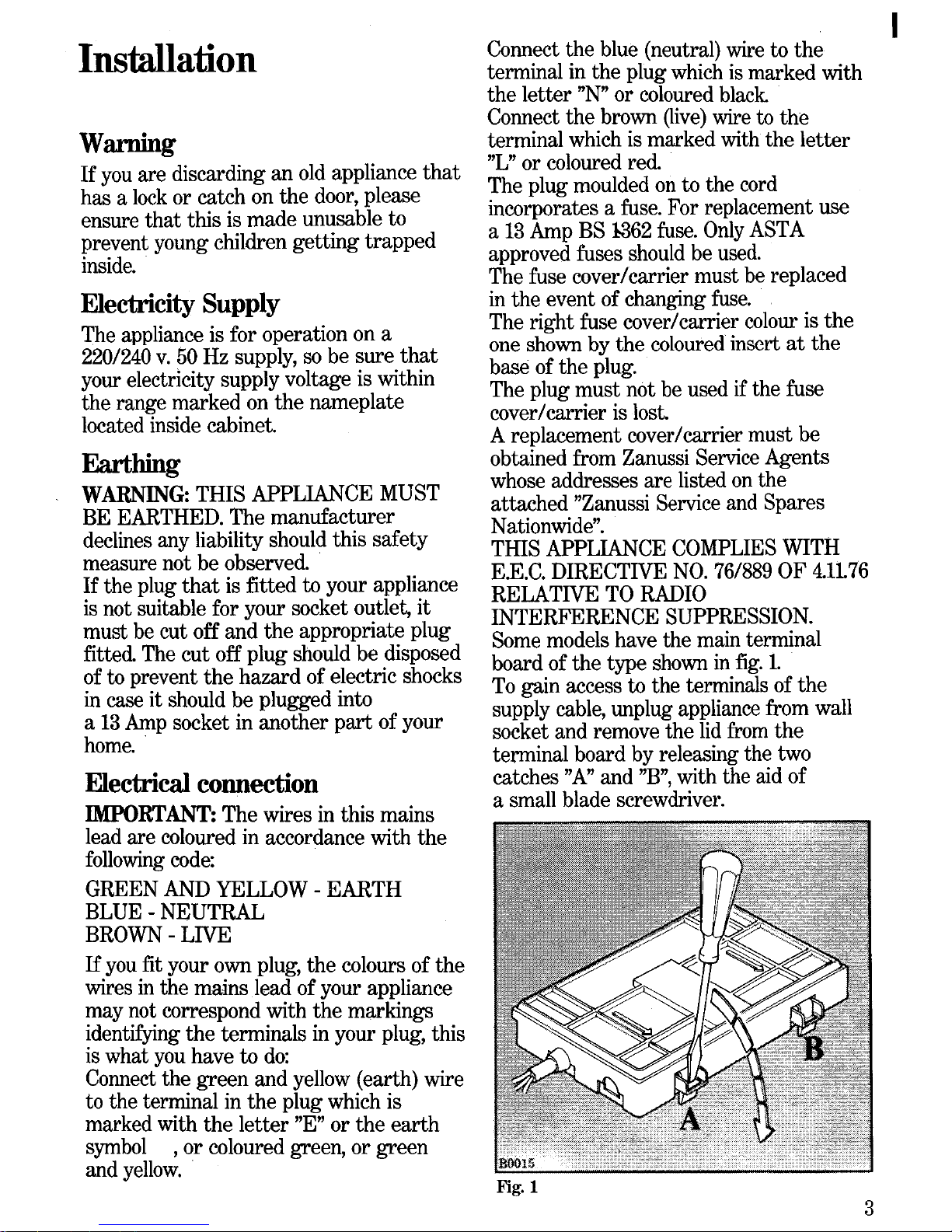 Installation

Warning

If you are discarding an old appliance that has a lock or catch on the door, please ensure that this is made unusable to prevent young children getting trapped inside.

Electricity Supply

The appliance is for operation on a 220/240 v. 50 Hz supply, so be sure that your electricity supply voltage is within the range marked on the nameplate located inside cabinet.

Earthing

WARNING: THIS APPLIANCE MUST BE EARTHED. The manufacturer declines any liability should this safety measure not be observed.
If the plug that is fitted to your appliance is not suitable for your socket outlet, it must be cut off and the appropriate plug fitted. The cut off plug should be disposed of to prevent the hazard of electric shocks in case it should be plugged into a 13 Amp socket in another part of your home.

Electrical connection

IMPORTANT: The wires in this mains lead are coloured in accordance with the following code:

GREEN AND YELLOW - EARTH
BLUE - NEUTRAL
BROWN - LIVE

If you fit your own plug, the colours of the wires in the mains lead of your appliance may not correspond with the markings identifying the terminals in your plug, this is what you have to do:
Connect the green and yellow (earth) wire to the terminal in the plug which is marked with the letter "E" or the earth symbol , or coloured green, or green and yellow.

Connect the blue (neutral) wire to the terminal in the plug which is marked with the letter "N" or coloured black.
Connect the brown (live) wire to the terminal which is marked with the letter "L" or coloured red.
The plug moulded on to the cord incorporates a fuse. For replacement use a 13 Amp BS 1362 fuse. Only ASTA approved fuses should be used.
The fuse cover/carrier must be replaced in the event of changing fuse.
The right fuse cover/carrier colour is the one shown by the coloured insert at the base of the plug.
The plug must not be used if the fuse cover/carrier is lost.
A replacement cover/carrier must be obtained from Zanussi Service Agents whose addresses are listed on the attached "Zanussi Service and Spares Nationwide".
THIS APPLIANCE COMPLIES WITH E.E.C. DIRECTIVE NO. 76/889 OF 4.11.76 RELATIVE TO RADIO INTERFERENCE SUPPRESSION.
Some models have the main terminal board of the type shown in fig. 1.
To gain access to the terminals of the supply cable, unplug appliance from wall socket and remove the lid from the terminal board by releasing the two catches "A" and "B", with the aid of a small blade screwdriver.

B
A
B0015
Fig. 1

3